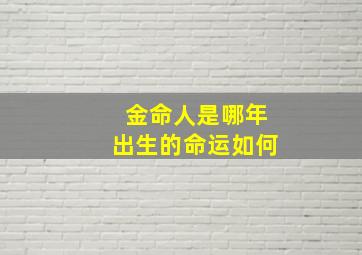 金命人是哪年
出生的命运如何